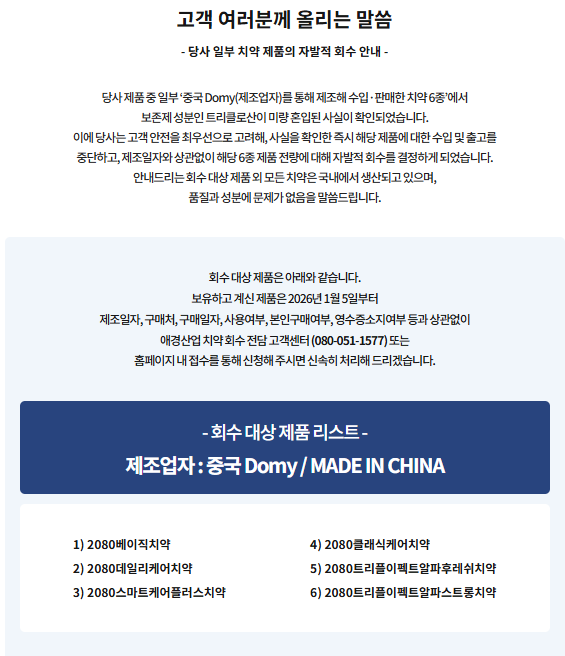 고객 여러분께 올리는 말씀

- 당사 일부 치약 제품의 자발적 회수 안내 -

당사 제품 중 일부 '중국 Domy(제조업자)를 통해 제조해 수입·판매한 치약 6종'에서 보존제 성분인 트리클로산이 미량 혼입된 사실이 확인되었습니다. 이에 당사는 고객 안전을 최우선으로 고려해, 사실을 확인한 즉시 해당 제품에 대한 수입 및 출고를 중단하고, 제조일자와 상관없이 해당 6종 제품 전량에 대해 자발적 회수를 결정하게 되었습니다. 안내드리는 회수 대상 제품 외 모든 치약은 국내에서 생산되고 있으며, 품질과 성분에 문제가 없음을 말씀드립니다.

회수 대상 제품은 아래와 같습니다. 보유하고 계신 제품은 2026년 1월 5일부터 제조일자, 구매처, 구매일자, 사용여부, 본인구매여부, 영수증소지여부 등과 상관없이 애경산업 치약 회수 전담 고객센터 (080-051-1577) 또는 홈페이지 내 접수를 통해 신청해 주시면 신속히 처리해 드리겠습니다.

- 회수 대상 제품 리스트 -
제조업자 : 중국 Domy / MADE IN CHINA

1) 2080베이직치약
2) 2080데일리케어치약
3) 2080스마트케어플러스치약
4) 2080클래식케어치약
5) 2080트리플이펙트알파후레쉬치약
6) 2080트리플이펙트알파스트롱치약